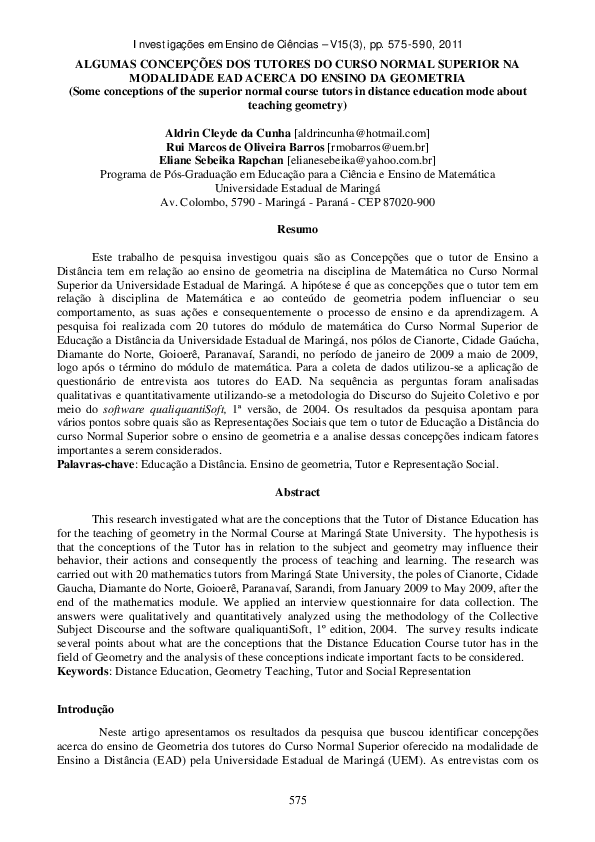 Investigações em Ensino de Ciências – V15(3), pp. 575-590, 2011

ALGUMAS CONCEPÇÕES DOS TUTORES DO CURSO NORMAL SUPERIOR NA MODALIDADE EAD ACERCA DO ENSINO DA GEOMETRIA
(Some conceptions of the superior normal course tutors in distance education mode about teaching geometry)

Aldrin Cleyde da Cunha [aldrincunha@hotmail.com]
Rui Marcos de Oliveira Barros [rmobarros@uem.br]
Eliane Sebeika Rapchan [elianesebeika@yahoo.com.br]
Programa de Pós-Graduação em Educação para a Ciência e Ensino de Matemática
Universidade Estadual de Maringá
Av. Colombo, 5790 - Maringá - Paraná - CEP 87020-900

Resumo

Este trabalho de pesquisa investigou quais são as Concepções que o tutor de Ensino a Distância tem em relação ao ensino de geometria na disciplina de Matemática no Curso Normal Superior da Universidade Estadual de Maringá. A hipótese é que as concepções que o tutor tem em relação à disciplina de Matemática e ao conteúdo de geometria podem influenciar o seu comportamento, as suas ações e consequentemente o processo de ensino e da aprendizagem. A pesquisa foi realizada com 20 tutores do módulo de matemática do Curso Normal Superior de Educação a Distância da Universidade Estadual de Maringá, nos pólos de Cianorte, Cidade Gaúcha, Diamante do Norte, Goioerê, Paranavaí, Sarandi, no período de janeiro de 2009 a maio de 2009, logo após o término do módulo de matemática. Para a coleta de dados utilizou-se a aplicação de questionário de entrevista aos tutores do EAD. Na sequência as perguntas foram analisadas qualitativas e quantitativamente utilizando-se a metodologia do Discurso do Sujeito Coletivo e por meio do software qualiquantiSoft, 1ª versão, de 2004. Os resultados da pesquisa apontam para vários pontos sobre quais são as Representações Sociais que tem o tutor de Educação a Distância do curso Normal Superior sobre o ensino de geometria e a analise dessas concepções indicam fatores importantes a serem considerados.
Palavras-chave: Educação a Distância. Ensino de geometria, Tutor e Representação Social.

Abstract

This research investigated what are the conceptions that the Tutor of Distance Education has for the teaching of geometry in the Normal Course at Maringá State University. The hypothesis is that the conceptions of the Tutor has in relation to the subject and geometry may influence their behavior, their actions and consequently the process of teaching and learning. The research was carried out with 20 mathematics tutors from Maringá State University, the poles of Cianorte, Cidade Gaucha, Diamante do Norte, Goioerê, Paranavaí, Sarandi, from January 2009 to May 2009, after the end of the mathematics module. We applied an interview questionnaire for data collection. The answers were qualitatively and quantitatively analyzed using the methodology of the Collective Subject Discourse and the software qualiquantiSoft, 1º edition, 2004. The survey results indicate several points about what are the conceptions that the Distance Education Course tutor has in the field of Geometry and the analysis of these conceptions indicate important facts to be considered.
Keywords: Distance Education, Geometry Teaching, Tutor and Social Representation

Introdução

Neste artigo apresentamos os resultados da pesquisa que buscou identificar concepções acerca do ensino de Geometria dos tutores do Curso Normal Superior oferecido na modalidade de Ensino a Distância (EAD) pela Universidade Estadual de Maringá (UEM). As entrevistas com os

575